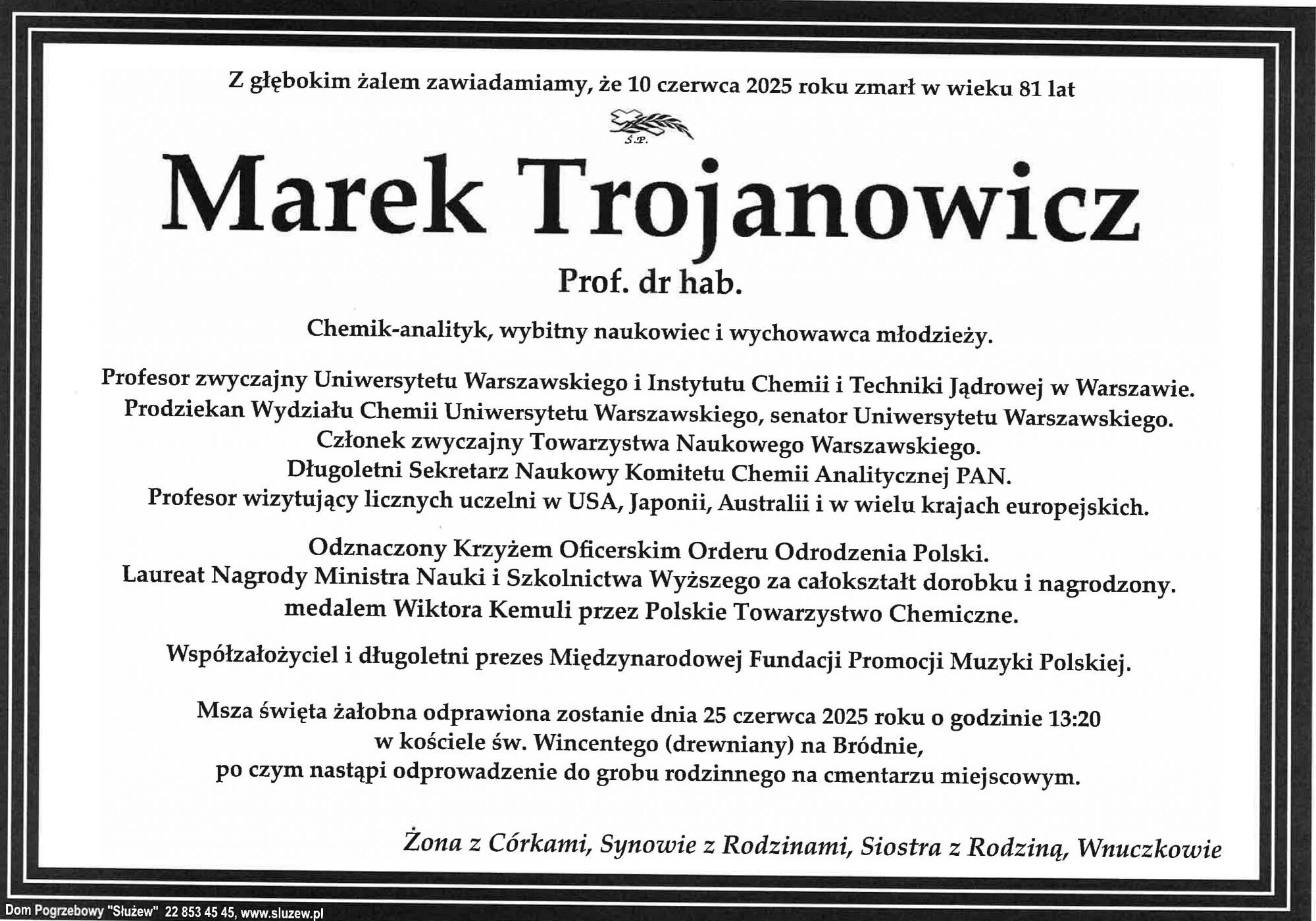 Z głębokim żalem zawiadamiamy, że 10 czerwca 2025 roku zmarł w wieku 81 lat

Ś.P.

Marek Trojanowicz

Prof. dr hab.

Chemik-analityk, wybitny naukowiec i wychowawca młodzieży.

Profesor zwyczajny Uniwersytetu Warszawskiego i Instytutu Chemii i Techniki Jądrowej w Warszawie.
Prodziekan Wydziału Chemii Uniwersytetu Warszawskiego, senator Uniwersytetu Warszawskiego.
Członek zwyczajny Towarzystwa Naukowego Warszawskiego.
Długoletni Sekretarz Naukowy Komitetu Chemii Analitycznej PAN.
Profesor wizytujący licznych uczelni w USA, Japonii, Australii i w wielu krajach europejskich.

Odznaczony Krzyżem Oficerskim Orderu Odrodzenia Polski.
Laureat Nagrody Ministra Nauki i Szkolnictwa Wyższego za całokształt dorobku i nagrodzony.
medalem Wiktora Kemuli przez Polskie Towarzystwo Chemiczne.

Współzałożyciel i długoletni prezes Międzynarodowej Fundacji Promocji Muzyki Polskiej.

Msza święta żałobna odprawiona zostanie dnia 25 czerwca 2025 roku o godzinie 13:20
w kościele św. Wincentego (drewniany) na Bródnie,
po czym nastąpi odprowadzenie do grobu rodzinnego na cmentarzu miejscowym.

Żona z Córkami, Synowie z Rodzinami, Siostra z Rodziną, Wnuczkowie

Dom Pogrzebowy "Służew" 22 853 45 45, www.sluzew.pl